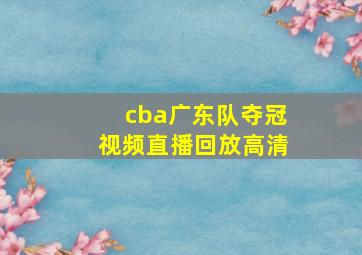 cba广东队夺冠
视频直播回放高清